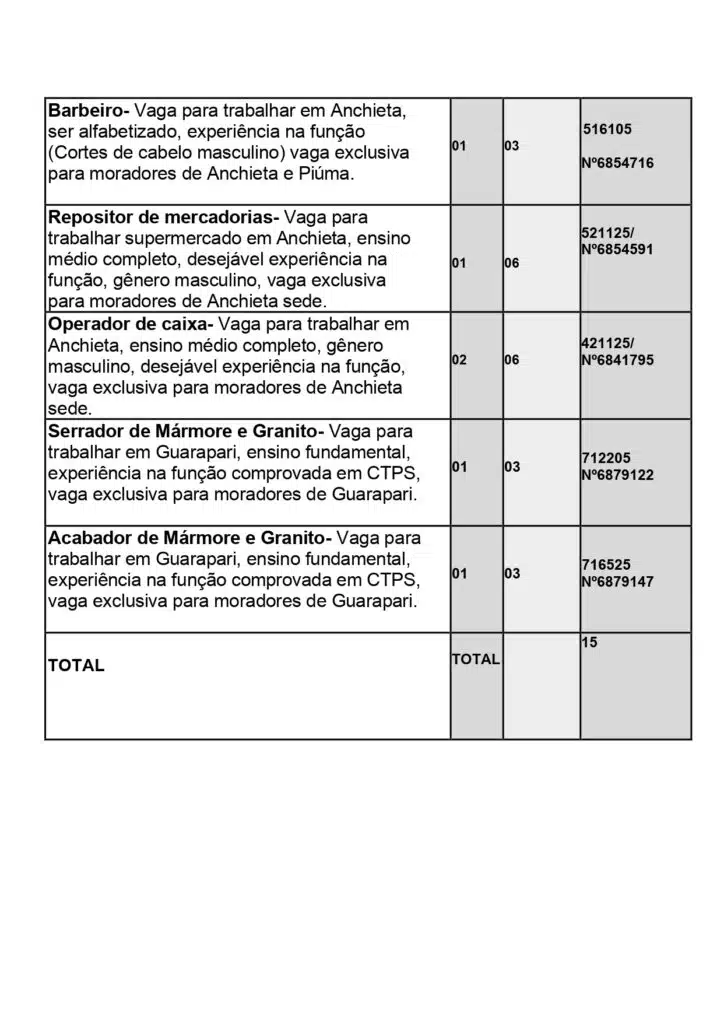 | | | | |
|---|---|---|---|
| **Barbeiro-** Vaga para trabalhar em Anchieta, ser alfabetizado, experiência na função (Cortes de cabelo masculino) vaga exclusiva para moradores de Anchieta e Piúma. | 01 | 03 | 516105 Nº6854716 |
| **Repositor de mercadorias-** Vaga para trabalhar supermercado em Anchieta, ensino médio completo, desejável experiência na função, gênero masculino, vaga exclusiva para moradores de Anchieta sede. | 01 | 06 | 521125/ Nº6854591 |
| **Operador de caixa-** Vaga para trabalhar em Anchieta, ensino médio completo, gênero masculino, desejável experiência na função, vaga exclusiva para moradores de Anchieta sede. | 02 | 06 | 421125/ Nº6841795 |
| **Serrador de Mármore e Granito-** Vaga para trabalhar em Guarapari, ensino fundamental, experiência na função comprovada em CTPS, vaga exclusiva para moradores de Guarapari. | 01 | 03 | 712205 Nº6879122 |
| **Acabador de Mármore e Granito-** Vaga para trabalhar em Guarapari, ensino fundamental, experiência na função comprovada em CTPS, vaga exclusiva para moradores de Guarapari. | 01 | 03 | 716525 Nº6879147 |
| **TOTAL** | TOTAL | | 15 |